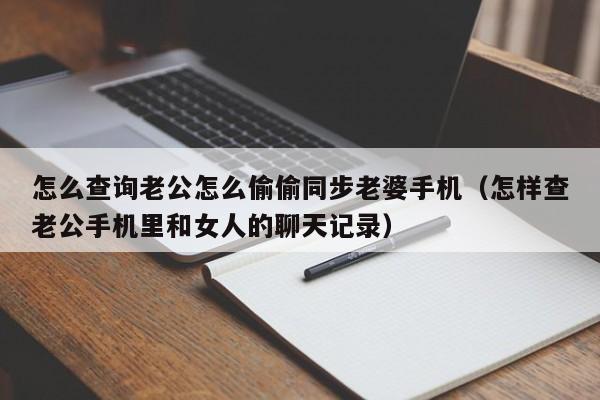 怎么查询老公怎么偷偷同步老婆手机（怎样查老公手机里和女人的聊天记录）